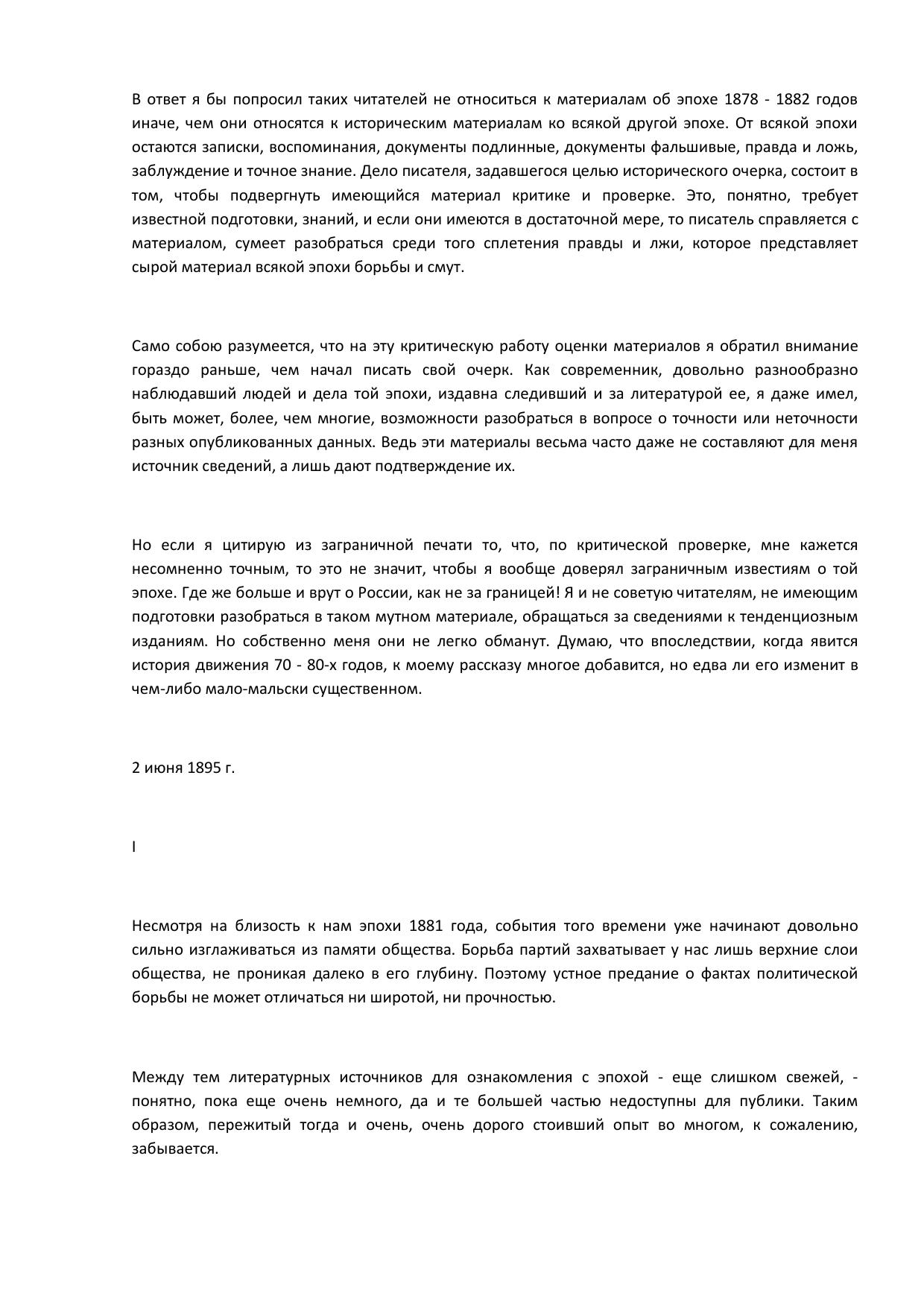 В ответ я бы попросил таких читателей не относиться к материалам об эпохе 1878 - 1882 годов иначе, чем они относятся к историческим материалам ко всякой другой эпохе. От всякой эпохи остаются записки, воспоминания, документы подлинные, документы фальшивые, правда и ложь, заблуждение и точное знание. Дело писателя, задавшегося целью исторического очерка, состоит в том, чтобы подвергнуть имеющийся материал критике и проверке. Это, понятно, требует известной подготовки, знаний, и если они имеются в достаточной мере, то писатель справляется с материалом, сумеет разобраться среди того сплетения правды и лжи, которое представляет сырой материал всякой эпохи борьбы и смут.

Само собою разумеется, что на эту критическую работу оценки материалов я обратил внимание гораздо раньше, чем начал писать свой очерк. Как современник, довольно разнообразно наблюдавший людей и дела той эпохи, издавна следивший и за литературой ее, я даже имел, быть может, более, чем многие, возможности разобраться в вопросе о точности или неточности разных опубликованных данных. Ведь эти материалы весьма часто даже не составляют для меня источник сведений, а лишь дают подтверждение их.

Но если я цитирую из заграничной печати то, что, по критической проверке, мне кажется несомненно точным, то это не значит, чтобы я вообще доверял заграничным известиям о той эпохе. Где же больше и врут о России, как не за границей! Я и не советую читателям, не имеющим подготовки разобраться в таком мутном материале, обращаться за сведениями к тенденциозным изданиям. Но собственно меня они не легко обманут. Думаю, что впоследствии, когда явится история движения 70 - 80-х годов, к моему рассказу многое добавится, но едва ли его изменит в чем-либо мало-мальски существенном.

2 июня 1895 г.

I

Несмотря на близость к нам эпохи 1881 года, события того времени уже начинают довольно сильно изглаживаться из памяти общества. Борьба партий захватывает у нас лишь верхние слои общества, не проникая далеко в его глубину. Поэтому устное предание о фактах политической борьбы не может отличаться ни широтой, ни прочностью.

Между тем литературных источников для ознакомления с эпохой - еще слишком свежей, - понятно, пока еще очень немного, да и те большей частью недоступны для публики. Таким образом, пережитый тогда и очень, очень дорого стоивший опыт во многом, к сожалению, забывается.